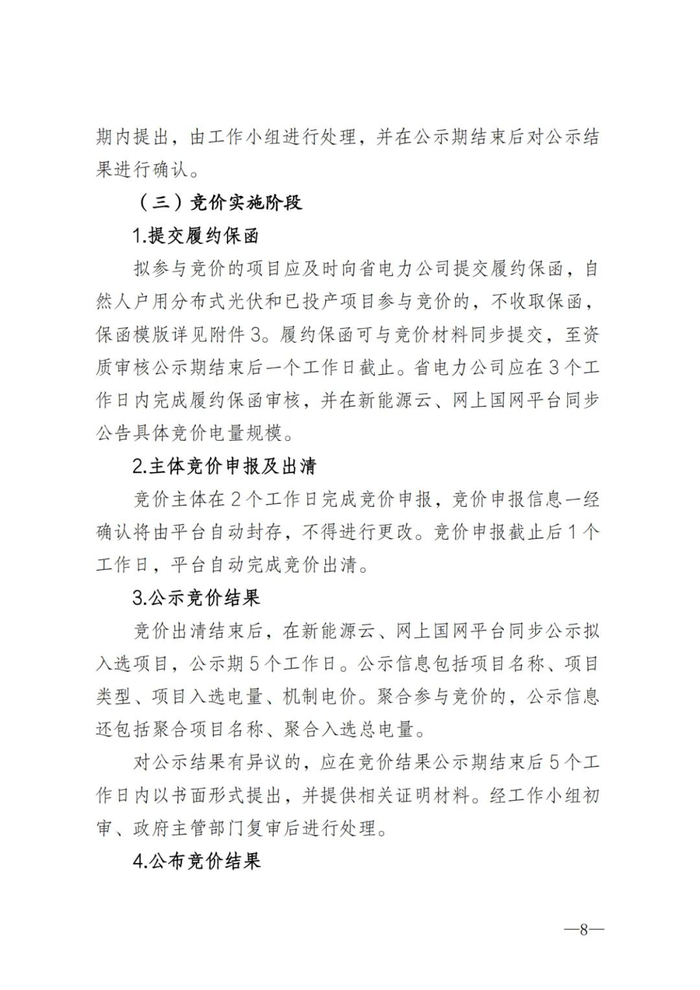 期内提出，由工作小组进行处理，并在公示期结束后对公示结果进行确认。

（三）竞价实施阶段

1.提交履约保函

拟参与竞价的项目应及时向省电力公司提交履约保函，自然人户用分布式光伏和已投产项目参与竞价的，不收取保函，保函模版详见附件3。履约保函可与竞价材料同步提交，至资质审核公示期结束后一个工作日截止。省电力公司应在3个工作日内完成履约保函审核，并在新能源云、网上国网平台同步公告具体竞价电量规模。

2.主体竞价申报及出清

竞价主体在2个工作日完成竞价申报，竞价申报信息一经确认将由平台自动封存，不得进行更改。竞价申报截止后1个工作日，平台自动完成竞价出清。

3.公示竞价结果

竞价出清结束后，在新能源云、网上国网平台同步公示拟入选项目，公示期5个工作日。公示信息包括项目名称、项目类型、项目入选电量、机制电价。聚合参与竞价的，公示信息还包括聚合项目名称、聚合入选总电量。

对公示结果有异议的，应在竞价结果公示期结束后5个工作日内以书面形式提出，并提供相关证明材料。经工作小组初审、政府主管部门复审后进行处理。

4.公布竞价结果

—8—